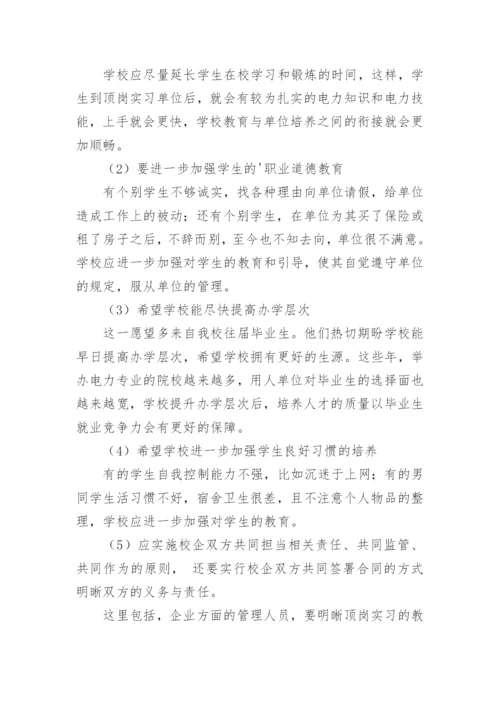 学校应尽量延长学生在校学习和锻炼的时间，这样，学生到顶岗实习单位后，就会有较为扎实的电力知识和电力技能，上手就会更快，学校教育与单位培养之间的衔接就会更加顺畅。

（2）要进一步加强学生的'职业道德教育

有个别学生不够诚实，找各种理由向单位请假，给单位造成工作上的被动；还有个别学生，在单位为其买了保险或租了房子之后，不辞而别，至今也不知去向，单位很不满意。学校应进一步加强对学生的教育和引导，使其自觉遵守单位的规定，服从单位的管理。

（3）希望学校能尽快提高办学层次

这一愿望多来自我校往届毕业生。他们热切期盼学校能早日提高办学层次，希望学校拥有更好的生源。这些年，举办电力专业的院校越来越多，用人单位对毕业生的选择面也越来越宽，学校提升办学层次后，培养人才的质量以毕业生就业竞争力会有更好的保障。

（4）希望学校进一步加强学生良好习惯的培养

有的学生自我控制能力不强，比如沉迷于上网；有的男同学生活习惯不好，宿舍卫生很差，且不注意个人物品的整理，学校应进一步加强对学生的教育。

（5）应实施校企双方共同担当相关责任、共同监管、共同作为的原则， 还要实行校企双方共同签署合同的方式明晰双方的义务与责任。

这里包括，企业方面的管理人员，要明晰顶岗实习的教